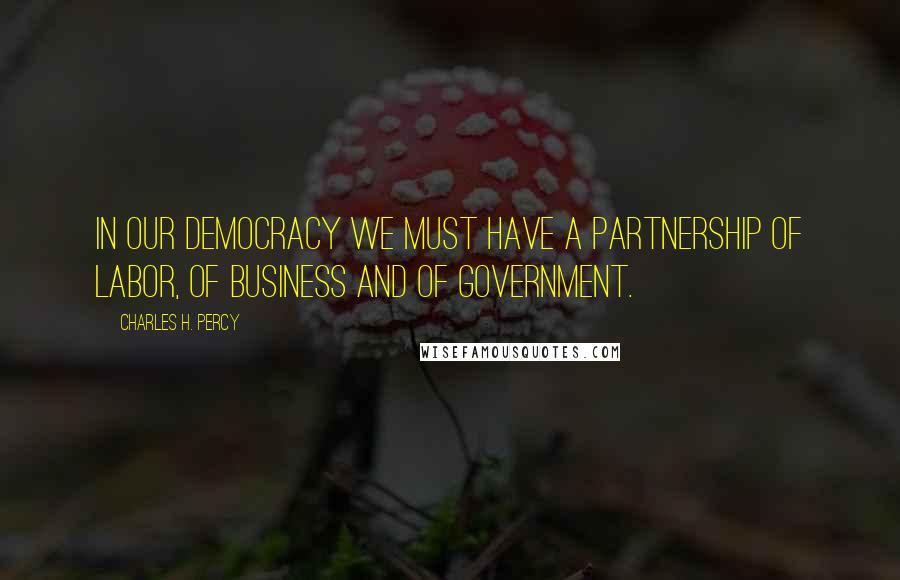 IN OUR DEMOCRACY WE MUST HAVE A PARTNERSHIP OF LABOR, OF BUSINESS AND OF GOVERNMENT.

CHARLES H. PERCY

WISEFAMOUSQUOTES.COM